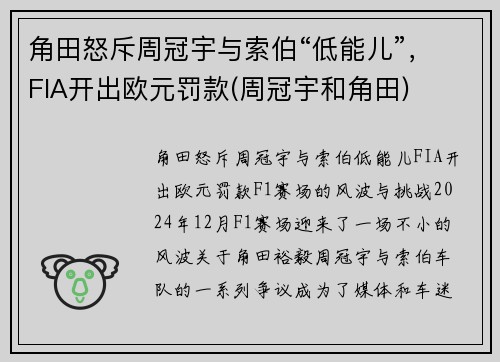 角田怒斥周冠宇与索伯“低能儿”，FIA开出欧元罚款(周冠宇和角田)

角田怒斥周冠宇与索伯低能儿FIA开出欧元罚款F1赛场的风波与挑战2024年12月F1赛场迎来了一场不小的风波关于角田裕毅周冠宇与索伯车队的一系列争议成为了媒体和车迷